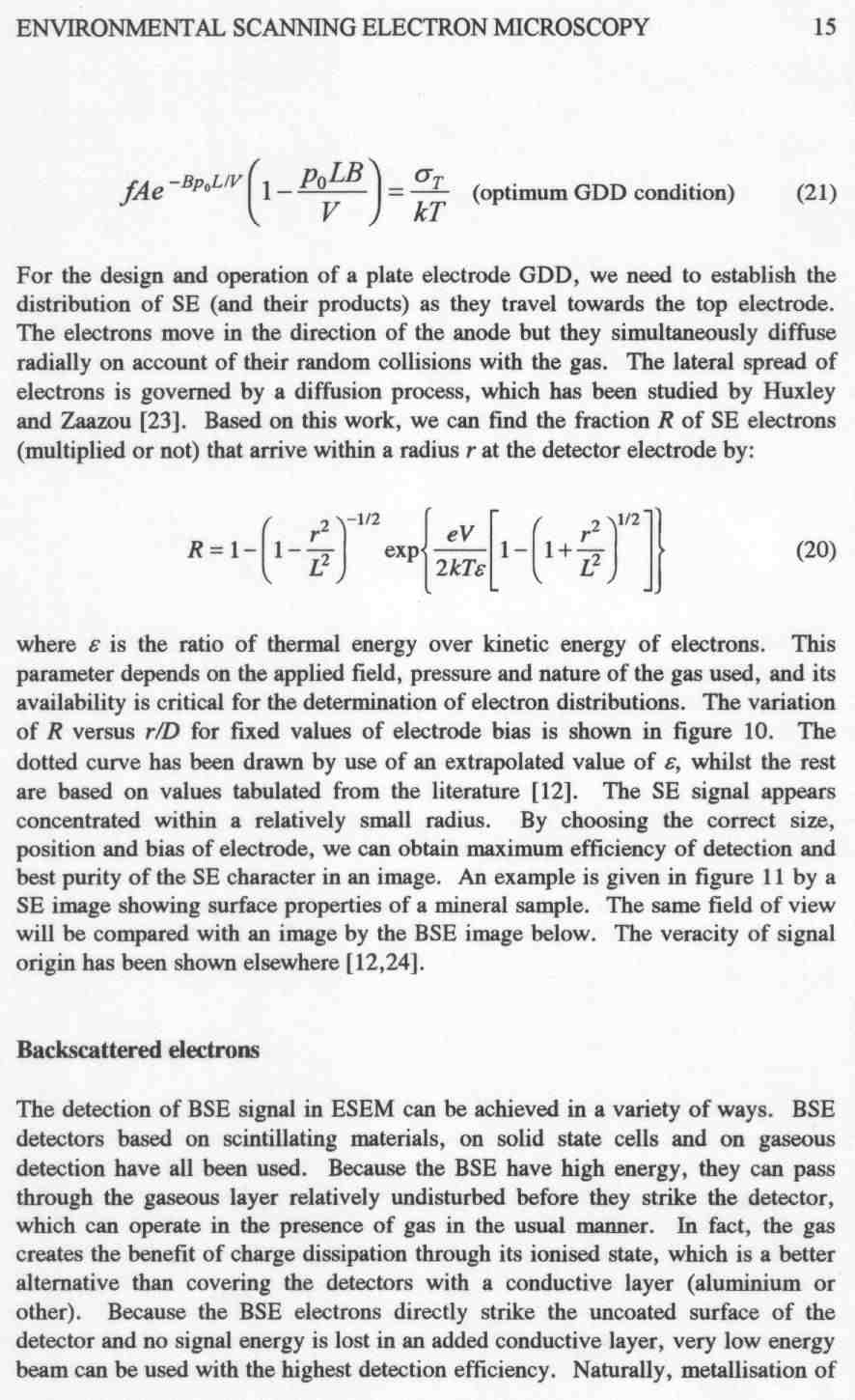 ENVIRONMENTAL SCANNING ELECTRON MICROSCOPY 15

$fAe^{-Bp_0L/V}\left(1-\frac{p_0LB}{V}\right)=\frac{\sigma_T}{kT}$ (optimum GDD condition) (21)

For the design and operation of a plate electrode GDD, we need to establish the distribution of SE (and their products) as they travel towards the top electrode. The electrons move in the direction of the anode but they simultaneously diffuse radially on account of their random collisions with the gas. The lateral spread of electrons is governed by a diffusion process, which has been studied by Huxley and Zaazou [23]. Based on this work, we can find the fraction $R$ of SE electrons (multiplied or not) that arrive within a radius $r$ at the detector electrode by:

$R=1-\left(1-\frac{r^2}{L^2}\right)^{-1/2}\exp\left\{\frac{eV}{2kT\varepsilon}\left[1-\left(1+\frac{r^2}{L^2}\right)^{1/2}\right]\right\}$ (20)

where $\varepsilon$ is the ratio of thermal energy over kinetic energy of electrons. This parameter depends on the applied field, pressure and nature of the gas used, and its availability is critical for the determination of electron distributions. The variation of $R$ versus $r/D$ for fixed values of electrode bias is shown in figure 10. The dotted curve has been drawn by use of an extrapolated value of $\varepsilon$, whilst the rest are based on values tabulated from the literature [12]. The SE signal appears concentrated within a relatively small radius. By choosing the correct size, position and bias of electrode, we can obtain maximum efficiency of detection and best purity of the SE character in an image. An example is given in figure 11 by a SE image showing surface properties of a mineral sample. The same field of view will be compared with an image by the BSE image below. The veracity of signal origin has been shown elsewhere [12,24].

Backscattered electrons

The detection of BSE signal in ESEM can be achieved in a variety of ways. BSE detectors based on scintillating materials, on solid state cells and on gaseous detection have all been used. Because the BSE have high energy, they can pass through the gaseous layer relatively undisturbed before they strike the detector, which can operate in the presence of gas in the usual manner. In fact, the gas creates the benefit of charge dissipation through its ionised state, which is a better alternative than covering the detectors with a conductive layer (aluminium or other). Because the BSE electrons directly strike the uncoated surface of the detector and no signal energy is lost in an added conductive layer, very low energy beam can be used with the highest detection efficiency. Naturally, metallisation of